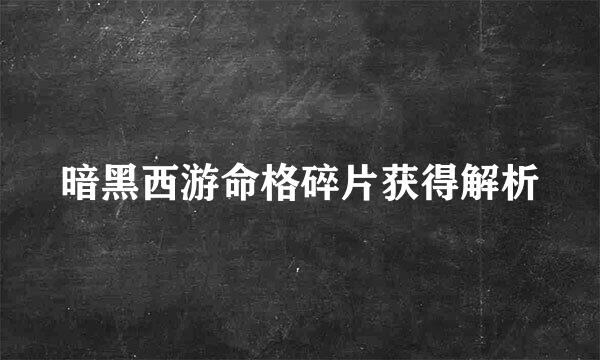 暗黑西游命格碎片获得解析